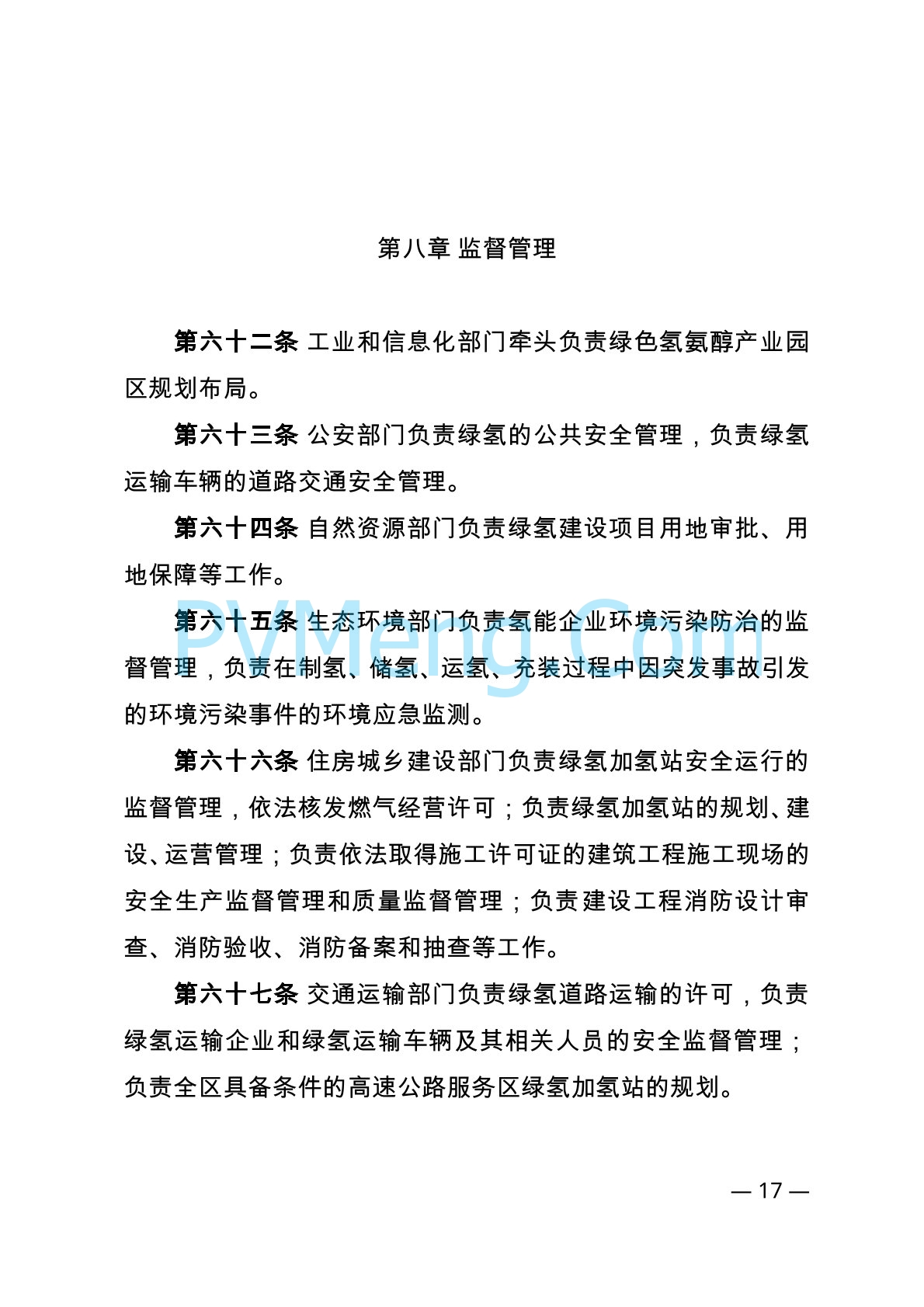 第八章 监督管理

第六十二条 工业和信息化部门牵头负责绿色氢氨醇产业园区规划布局。

第六十三条 公安部门负责绿氢的公共安全管理，负责绿氢运输车辆的道路交通安全管理。

第六十四条 自然资源部门负责绿氢建设项目用地审批、用地保障等工作。

PVMeng.Com

第六十五条 生态环境部门负责氢能企业环境污染防治的监督管理，负责在制氢、储氢、运氢、充装过程中因突发事故引发的环境污染事件的环境应急监测。

第六十六条 住房城乡建设部门负责绿氢加氢站安全运行的监督管理，依法核发燃气经营许可；负责绿氢加氢站的规划、建设、运营管理；负责依法取得施工许可证的建筑工程施工现场的安全生产监督管理和质量监督管理；负责建设工程消防设计审查、消防验收、消防备案和抽查等工作。

第六十七条 交通运输部门负责绿氢道路运输的许可，负责绿氢运输企业和绿氢运输车辆及其相关人员的安全监督管理；负责全区具备条件的高速公路服务区绿氢加氢站的规划。

— 17 —